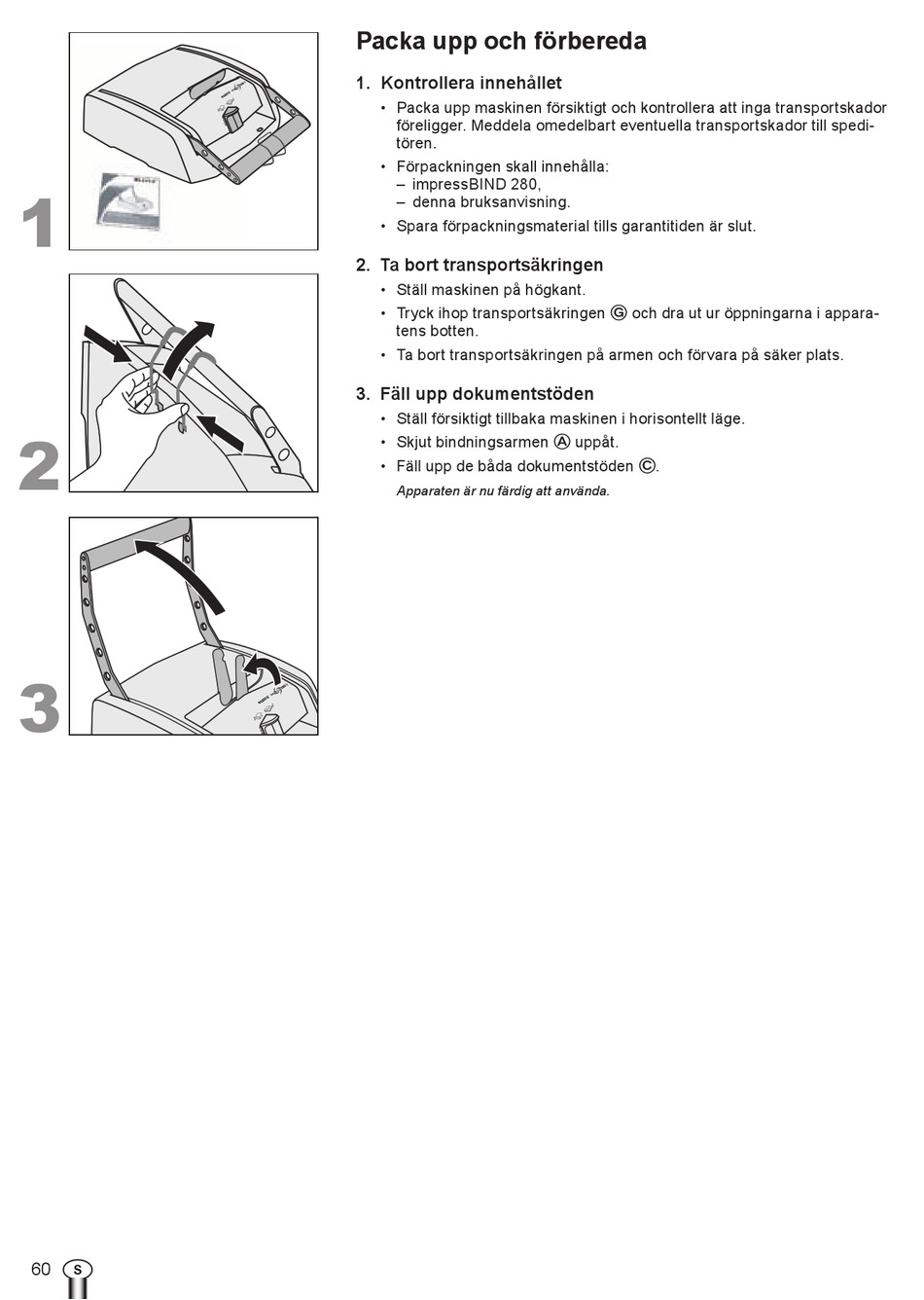 1

2

3

Packa upp och förbereda

1. Kontrollera innehållet

• Packa upp maskinen försiktigt och kontrollera att inga transportskador föreligger. Meddela omedelbart eventuella transportskador till speditören.

• Förpackningen skall innehålla:
– impressBIND 280,
– denna bruksanvisning.

• Spara förpackningsmaterial tills garantitiden är slut.

2. Ta bort transportsäkringen

• Ställ maskinen på högkant.

• Tryck ihop transportsäkringen Ⓖ och dra ut ur öppningarna i apparatens botten.

• Ta bort transportsäkringen på armen och förvara på säker plats.

3. Fäll upp dokumentstöden

• Ställ försiktigt tillbaka maskinen i horisontellt läge.

• Skjut bindningsarmen Ⓐ uppåt.

• Fäll upp de båda dokumentstöden Ⓒ.

Apparaten är nu färdig att använda.

60 S